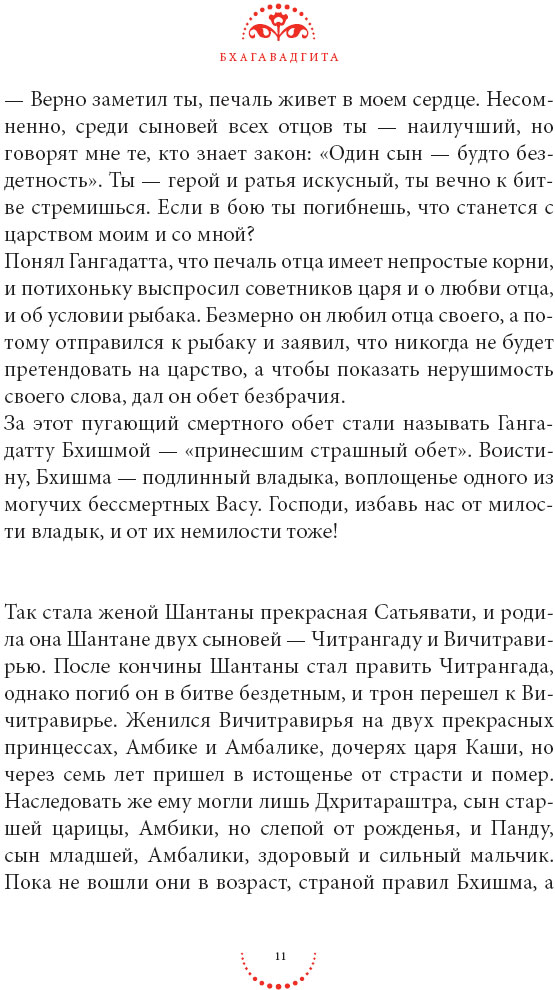 БХАГАВАДГИТА

— Верно заметил ты, печаль живет в моем сердце. Несомненно, среди сыновей всех отцов ты — наилучший, но говорят мне те, кто знает закон: «Один сын — будто бездетность». Ты — герой и ратья искусный, ты вечно к битве стремишься. Если в бою ты погибнешь, что станется с царством моим и со мной?
Понял Гангадатта, что печаль отца имеет непростые корни, и потихоньку выспросил советников царя и о любви отца, и об условии рыбака. Безмерно он любил отца своего, а потому отправился к рыбаку и заявил, что никогда не будет претендовать на царство, а чтобы показать нерушимость своего слова, дал он обет безбрачия.
За этот пугающий смертного обет стали называть Гангадатту Бхишмой — «принесшим страшный обет». Воистину, Бхишма — подлинный владыка, воплощенье одного из могучих бессмертных Васу. Господи, избавь нас от милости владык, и от их немилости тоже!

Так стала женой Шантаны прекрасная Сатьявати, и родила она Шантане двух сыновей — Читрангаду и Вичитравирью. После кончины Шантаны стал править Читрангада, однако погиб он в битве бездетным, и трон перешел к Вичитравирье. Женился Вичитравирья на двух прекрасных принцессах, Амбике и Амбалике, дочерях царя Каши, но через семь лет пришел в истощенье от страсти и помер. Наследовать же ему могли лишь Дхритараштра, сын старшей царицы, Амбики, но слепой от рожденья, и Панду, сын младшей, Амбалики, здоровый и сильный мальчик. Пока не вошли они в возраст, страной правил Бхишма, а

11